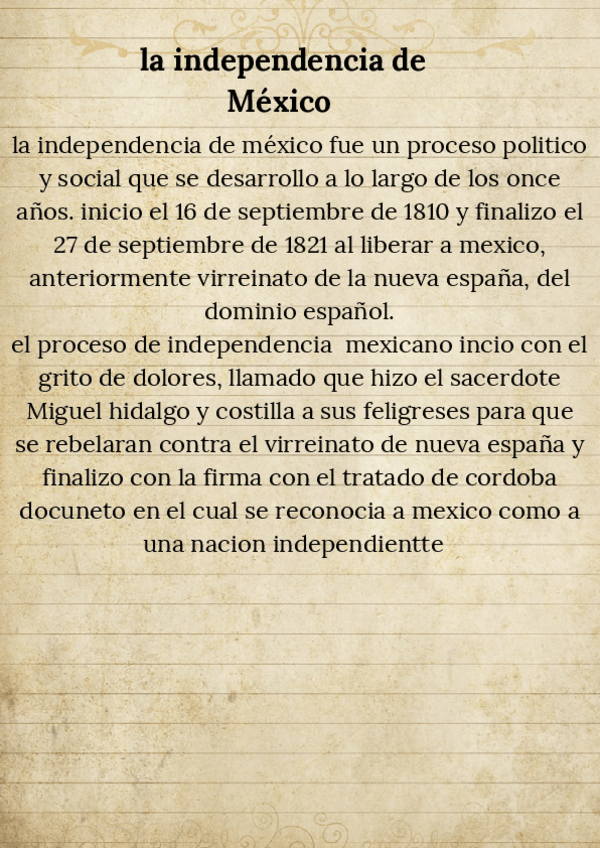 la independencia de
México

la independencia de méxico fue un proceso politico y social que se desarrollo a lo largo de los once años. inicio el 16 de septiembre de 1810 y finalizo el 27 de septiembre de 1821 al liberar a mexico, anteriormente virreinato de la nueva españa, del dominio español.

el proceso de independencia mexicano incio con el grito de dolores, llamado que hizo el sacerdote Miguel hidalgo y costilla a sus feligreses para que se rebelaran contra el virreinato de nueva españa y finalizo con la firma con el tratado de cordoba docuneto en el cual se reconocia a mexico como a una nacion independientte